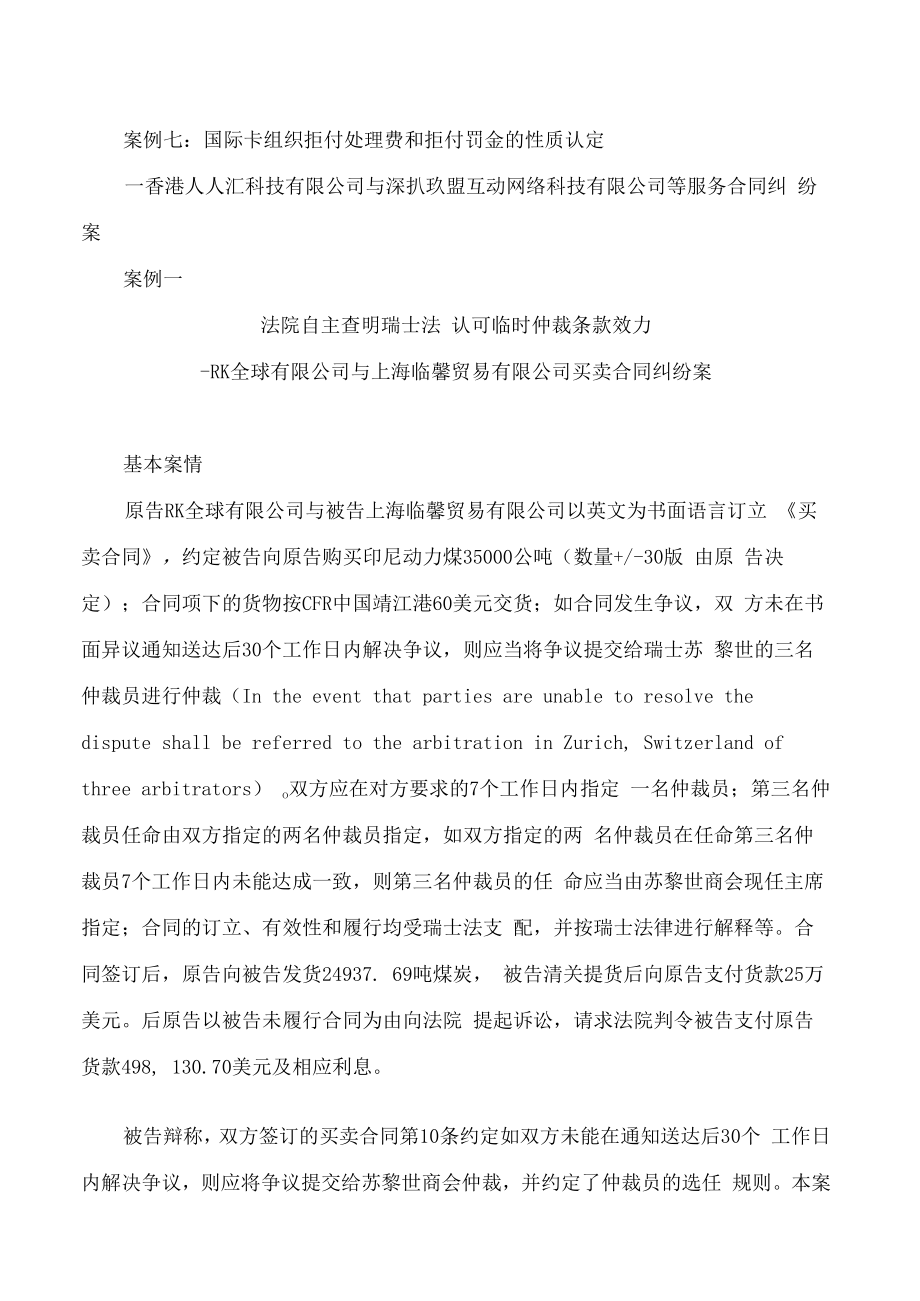 案例七：国际卡组织拒付处理费和拒付罚金的性质认定

一香港人人汇科技有限公司与深扒玖盟互动网络科技有限公司等服务合同纠 纷案

案例一

法院自主查明瑞士法 认可临时仲裁条款效力

-RK全球有限公司与上海临馨贸易有限公司买卖合同纠纷案

基本案情

原告RK全球有限公司与被告上海临馨贸易有限公司以英文为书面语言订立 《买卖合同》，约定被告向原告购买印尼动力煤35000公吨（数量+/-30版 由原 告决定）；合同项下的货物按CFR中国靖江港60美元交货；如合同发生争议，双 方未在书面异议通知送达后30个工作日内解决争议，则应当将争议提交给瑞士苏 黎世的三名仲裁员进行仲裁（In the event that parties are unable to resolve the dispute shall be referred to the arbitration in Zurich, Switzerland of three arbitrators） 。双方应在对方要求的7个工作日内指定 一名仲裁员；第三名仲裁员任命由双方指定的两名仲裁员指定，如双方指定的两 名仲裁员在任命第三名仲裁员7个工作日内未能达成一致，则第三名仲裁员的任 命应当由苏黎世商会现任主席指定；合同的订立、有效性和履行均受瑞士法支 配，并按瑞士法律进行解释等。合同签订后，原告向被告发货24937. 69吨煤炭， 被告清关提货后向原告支付货款25万美元。后原告以被告未履行合同为由向法院 提起诉讼，请求法院判令被告支付原告货款498, 130.70美元及相应利息。

被告辩称，双方签订的买卖合同第10条约定如双方未能在通知送达后30个 工作日内解决争议，则应将争议提交给苏黎世商会仲裁，并约定了仲裁员的选任 规则。本案